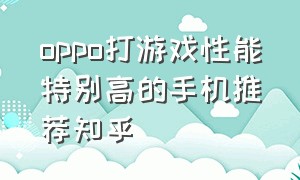 oppo打游戏性能特别高的手机推荐知乎